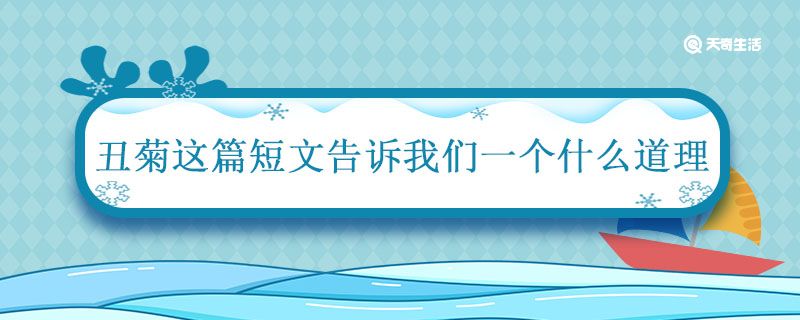 天奇生活

丑菊这篇短文告诉我们一个什么道理